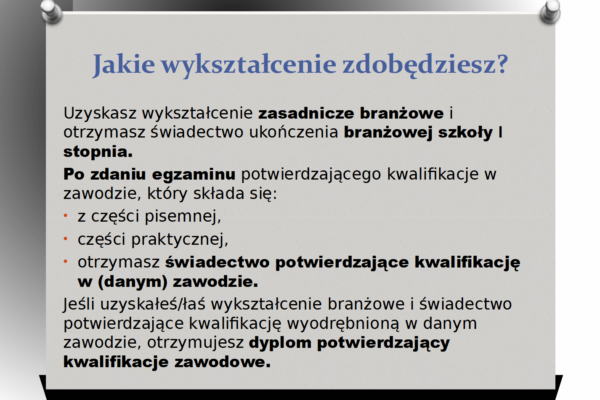 Jakie wykształcenie zdobędziesz?

Uzyskasz wykształcenie zasadnicze branżowe i otrzymasz świadectwo ukończenia branżowej szkoły I stopnia.

Po zdaniu egzaminu potwierdzającego kwalifikacje w zawodzie, który składa się:

• z części pisemnej,
• części praktycznej,
• otrzymasz świadectwo potwierdzające kwalifikację w (danym) zawodzie.

Jeśli uzyskałeś/łaś wykształcenie branżowe i świadectwo potwierdzające kwalifikację wyodrębnioną w danym zawodzie, otrzymujesz dyplom potwierdzający kwalifikacje zawodowe.